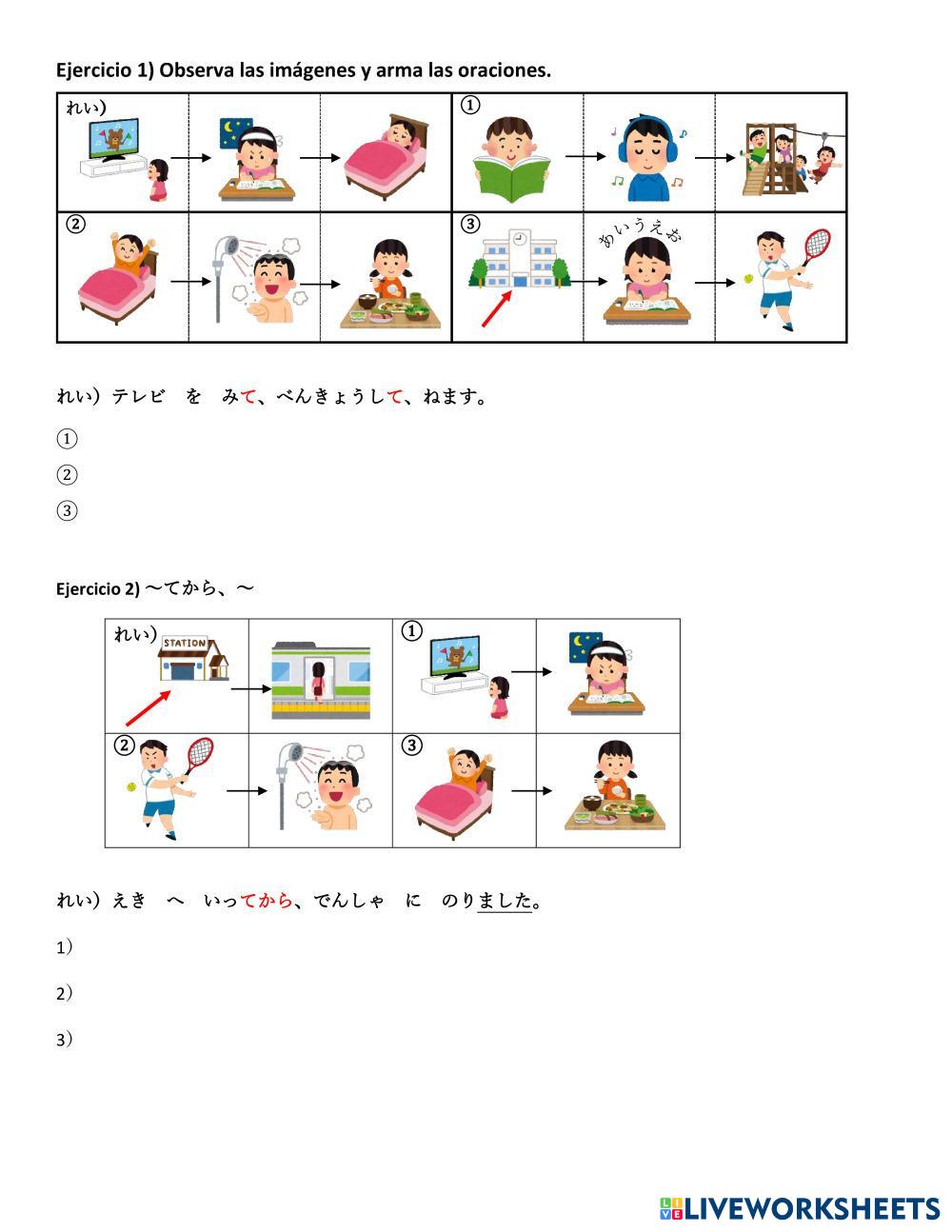 Ejercicio 1) Observa las imágenes y arma las oraciones.

れい)

①

②

③

あいうえお

れい）テレビ　を　みて、べんきょうして、ねます。

①

②

③

Ejercicio 2) ～てから、～

れい)

STATION

①

②

③

れい）えき　へ　いってから、でんしゃ　に　のりました。

1）

2）

3）

LIVEWORKSHEETS